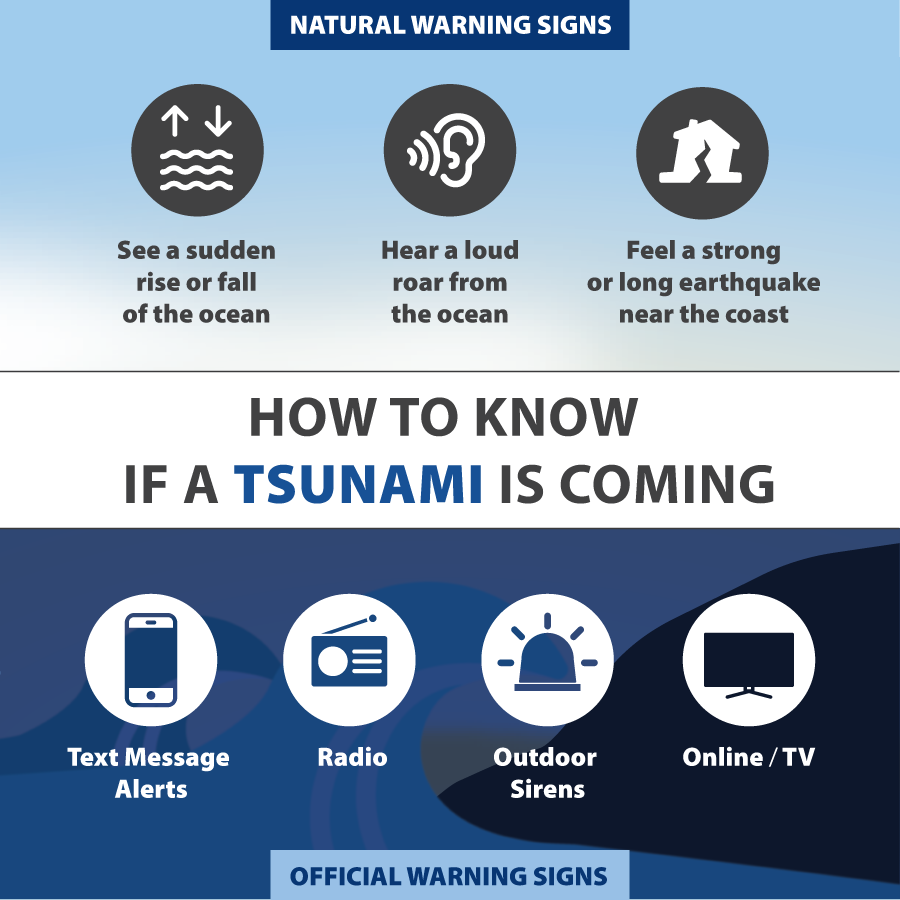 NATURAL WARNING SIGNS

See a sudden rise or fall of the ocean

Hear a loud roar from the ocean

Feel a strong or long earthquake near the coast

HOW TO KNOW IF A TSUNAMI IS COMING

Text Message Alerts

Radio

Outdoor Sirens

Online / TV

OFFICIAL WARNING SIGNS